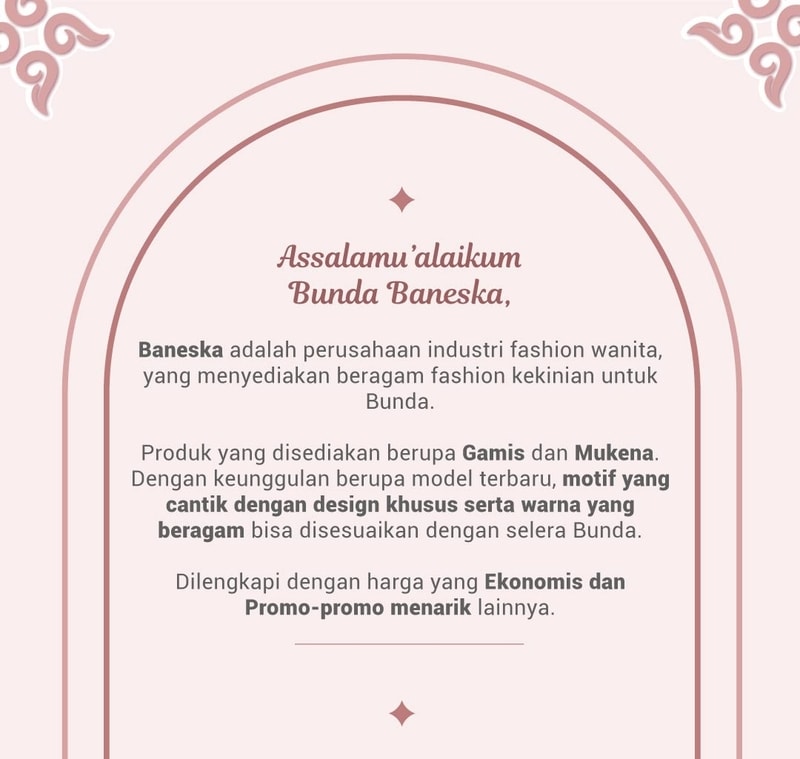 Assalamu'alaikum
Bunda Baneska,

Baneska adalah perusahaan industri fashion wanita, yang menyediakan beragam fashion kekinian untuk Bunda.

Produk yang disediakan berupa Gamis dan Mukena. Dengan keunggulan berupa model terbaru, motif yang cantik dengan design khusus serta warna yang beragam bisa disesuaikan dengan selera Bunda.

Dilengkapi dengan harga yang Ekonomis dan Promo-promo menarik lainnya.